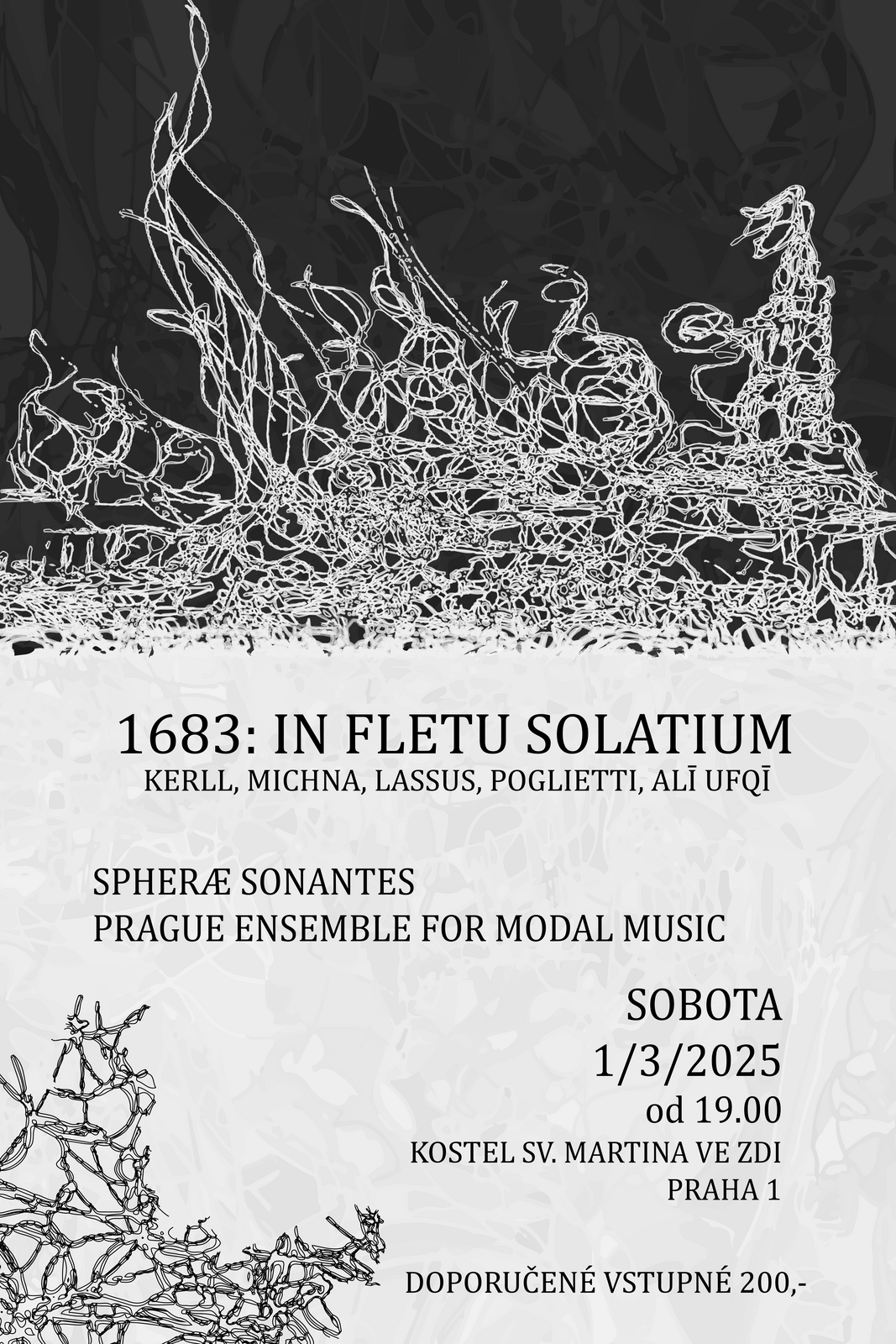 1683: IN FLETU SOLATIUM
KERLL, MICHNA, LASSUS, POGLIETTI, ALĪ UFQĪ

SPHERÆ SONANTES
PRAGUE ENSEMBLE FOR MODAL MUSIC

SOBOTA
1/3/2025
od 19.00
KOSTEL SV. MARTINA VE ZDI
PRAHA 1

DOPORUČENÉ VSTUPNÉ 200,-